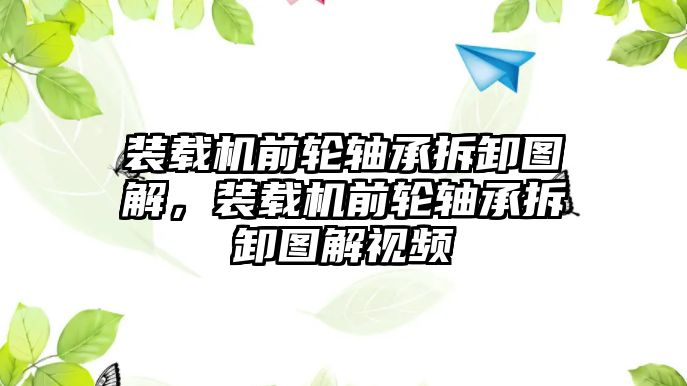 装载机前轮轴承拆卸图解，装载机前轮轴承拆卸图解视频